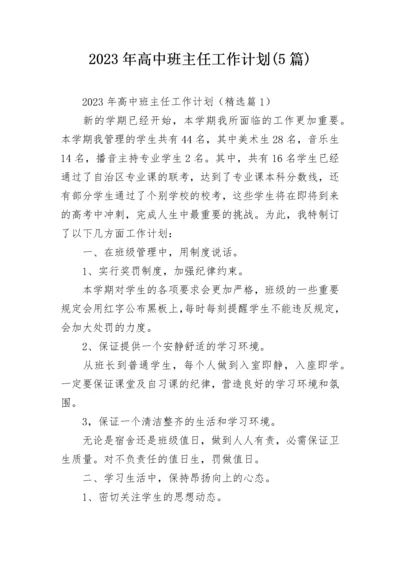 2023年高中班主任工作计划(5篇)

2023年高中班主任工作计划（精选篇1）

新的学期已经开始，本学期我所面临的工作更加重要。本学期我管理的学生共有44名，其中美术生28名，音乐生14名，播音主持专业学生2名。其中，共有16名学生已经通过了自治区专业课的联考，达到了专业课本科分数线，还有部分学生通过了个别学校的校考，这些学生将在即将到来的高考中冲刺，完成人生中最重要的挑战。为此，我特制订了以下几方面工作计划：

一、在班级管理中，用制度说话。

1、实行奖罚制度，加强纪律约束。

本学期对学生的各项要求会更加严格，班级的一些重要规定会用红字公布黑板上，每时每刻提醒学生不能违反规定，会加大处罚的力度。

2、保证提供一个安静舒适的学习环境。

从班长到普通学生，每个人做到入室即静，入座即学。一定要保证课堂及自习课的纪律，营造良好的学习环境和氛围。

3，保证一个清洁整齐的生活和学习环境。

无论是宿舍还是班级值日，做到人人有责，必需保证卫生质量。对不负责任的值日生，罚做值日。

二、学习生活中，保持昂扬向上的心态。

1、密切关注学生的思想动态。